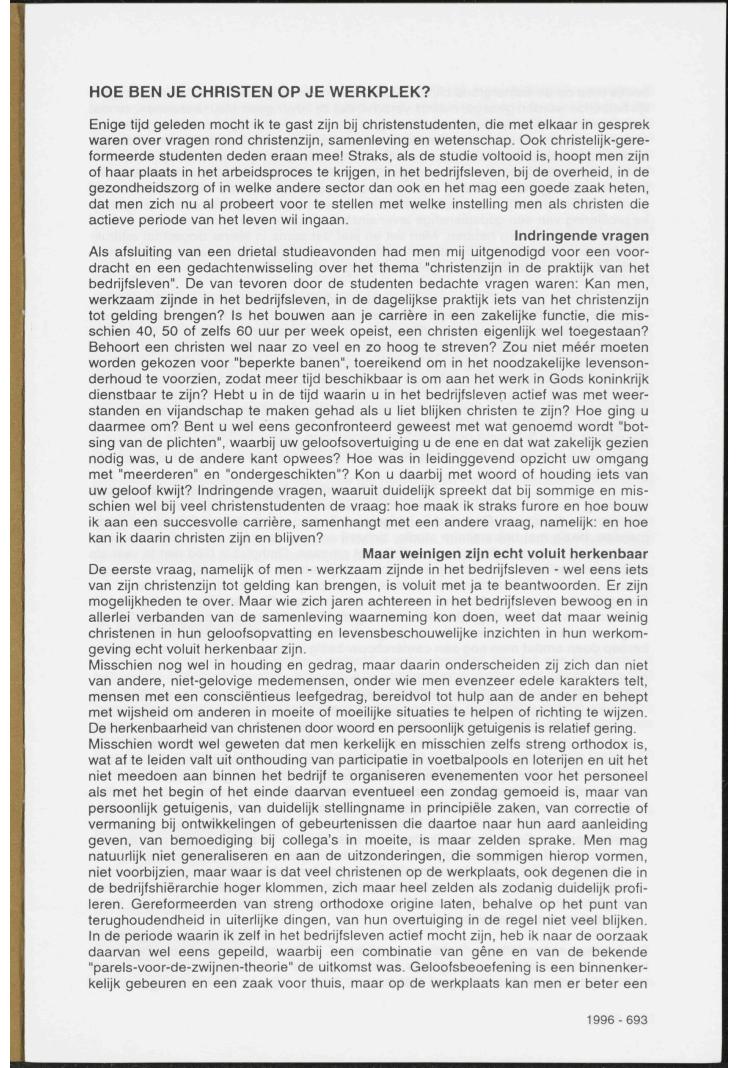 HOE BEN JE CHRISTEN OP JE WERKPLEK?

Enige tijd geleden mocht ik te gast zijn bij christenstudenten, die met elkaar in gesprek waren over vragen rond christenzijn, samenleving en wetenschap. Ook christelijk-gereformeerde studenten deden eraan mee! Straks, als de studie voltooid is, hoopt men zijn of haar plaats in het arbeidsproces te krijgen, in het bedrijfsleven, bij de overheid, in de gezondheidszorg of in welke andere sector dan ook en het mag een goede zaak heten, dat men zich nu al probeert voor te stellen met welke instelling men als christen die actieve periode van het leven wil ingaan.

Indringende vragen

Als afsluiting van een drietal studieavonden had men mij uitgenodigd voor een voordracht en een gedachtenwisseling over het thema "christenzijn in de praktijk van het bedrijfsleven". De van tevoren door de studenten bedachte vragen waren: Kan men, werkzaam zijnde in het bedrijfsleven, in de dagelijkse praktijk iets van het christenzijn tot gelding brengen? Is het bouwen aan je carrière in een zakelijke functie, die misschien 40, 50 of zelfs 60 uur per week opeist, een christen eigenlijk wel toegestaan? Behoort een christen wel naar zo veel en zo hoog te streven? Zou niet méér moeten worden gekozen voor "beperkte banen", toereikend om in het noodzakelijke levensonderhoud te voorzien, zodat meer tijd beschikbaar is om aan het werk in Gods koninkrijk dienstbaar te zijn? Hebt u in de tijd waarin u in het bedrijfsleven actief was met weerstanden en vijandschap te maken gehad als u liet blijken christen te zijn? Hoe ging u daarmee om? Bent u wel eens geconfronteerd geweest met wat genoemd wordt "botsing van de plichten", waarbij uw geloofsovertuiging u de ene en dat wat zakelijk gezien nodig was, u de andere kant opwees? Hoe was in leidinggevend opzicht uw omgang met "meerderen" en "ondergeschikten"? Kon u daarbij met woord of houding iets van uw geloof kwijt? Indringende vragen, waaruit duidelijk spreekt dat bij sommige en misschien wel bij veel christenstudenten de vraag: hoe maak ik straks furore en hoe bouw ik aan een succesvolle carrière, samenhangt met een andere vraag, namelijk: en hoe kan ik daarin christen zijn en blijven?

Maar weinigen zijn echt voluit herkenbaar

De eerste vraag, namelijk of men - werkzaam zijnde in het bedrijfsleven - wel eens iets van zijn christenzijn tot gelding kan brengen, is voluit met ja te beantwoorden. Er zijn mogelijkheden te over. Maar wie zich jaren achtereen in het bedrijfsleven bewoog en in allerlei verbanden van de samenleving waarneming kon doen, weet dat maar weinig christenen in hun geloofsopvatting en levensbeschouwelijke inzichten in hun werkomgeving echt voluit herkenbaar zijn.
Misschien nog wel in houding en gedrag, maar daarin onderscheiden zij zich dan niet van andere, niet-gelovige medemensen, onder wie men evenzeer edele karakters telt, mensen met een consciëntieus leefgedrag, bereidvol tot hulp aan de ander en behept met wijsheid om anderen in moeite of moeilijke situaties te helpen of richting te wijzen. De herkenbaarheid van christenen door woord en persoonlijk getuigenis is relatief gering.
Misschien wordt wel geweten dat men kerkelijk en misschien zelfs streng orthodox is, wat af te leiden valt uit onthouding van participatie in voetbalpools en loterijen en uit het niet meedoen aan binnen het bedrijf te organiseren evenementen voor het personeel als met het begin of het einde daarvan eventueel een zondag gemoeid is, maar van persoonlijk getuigenis, van duidelijk stellingname in principiële zaken, van correctie of vermaning bij ontwikkelingen of gebeurtenissen die daartoe naar hun aard aanleiding geven, van bemoediging bij collega's in moeite, is maar zelden sprake. Men mag natuurlijk niet generaliseren en aan de uitzonderingen, die sommigen hierop vormen, niet voorbijzien, maar waar is dat veel christenen op de werkplaats, ook degenen die in de bedrijfshiërarchie hoger klommen, zich maar heel zelden als zodanig duidelijk profileren. Gereformeerden van streng orthodoxe origine laten, behalve op het punt van terughoudendheid in uiterlijke dingen, van hun overtuiging in de regel niet veel blijken. In de periode waarin ik zelf in het bedrijfsleven actief mocht zijn, heb ik naar de oorzaak daarvan wel eens gepeild, waarbij een combinatie van gêne en van de bekende "parels-voor-de-zwijnen-theorie" de uitkomst was. Geloofsbeoefening is een binnenkerkelijk gebeuren en een zaak voor thuis, maar op de werkplaats kan men er beter een

1996 - 693